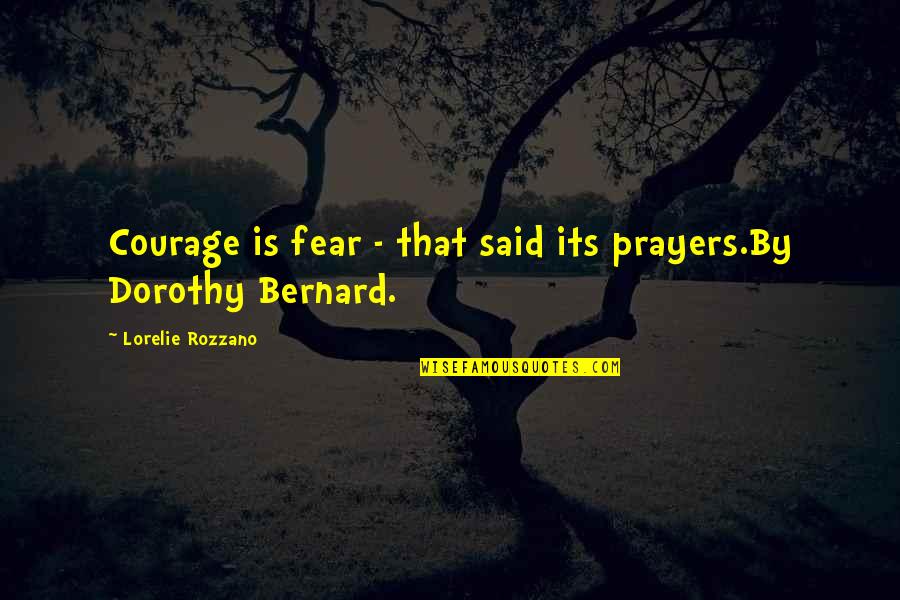 Courage is fear - that said its prayers.By Dorothy Bernard.

~ Lorelie Rozzano

WISEFAMOUSQUOTES.COM